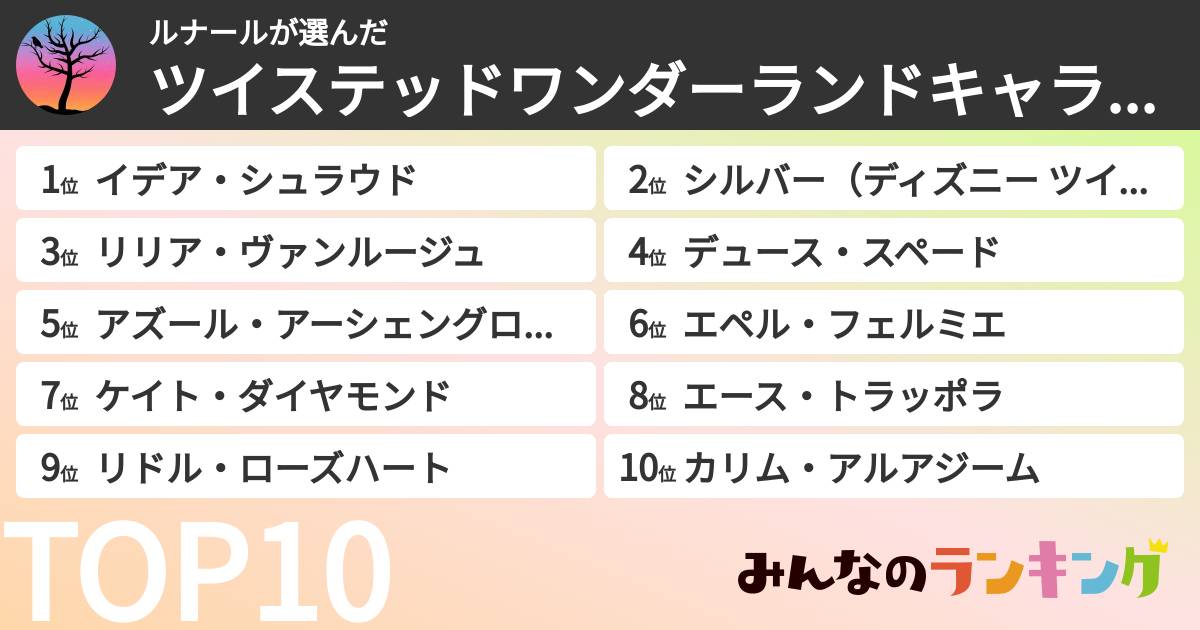 ルナールが選んだ

ツイステッドワンダーランドキャラ...

1位 イデア・シュラウド

2位 シルバー（ディズニー ツイ...

3位 リリア・ヴァンルージュ

4位 デュース・スペード

5位 アズール・アーシェングロ...

6位 エペル・フェルミエ

7位 ケイト・ダイヤモンド

8位 エース・トラッポラ

9位 リドル・ローズハート

10位 カリム・アルアジーム

TOP10

みんなのランキング